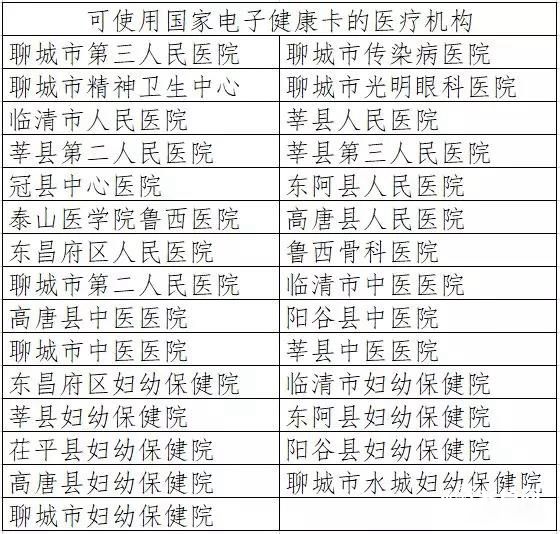 | 可使用国家电子健康卡的医疗机构 | |
|---|---|
| 聊城市第三人民医院 | 聊城市传染病医院 |
| 聊城市精神卫生中心 | 聊城市光明眼科医院 |
| 临清市人民医院 | 莘县人民医院 |
| 莘县第二人民医院 | 莘县第三人民医院 |
| 冠县中心医院 | 东阿县人民医院 |
| 泰山医学院鲁西医院 | 高唐县人民医院 |
| 东昌府区人民医院 | 鲁西骨科医院 |
| 聊城市第二人民医院 | 临清市中医医院 |
| 高唐县中医医院 | 阳谷县中医院 |
| 聊城市中医医院 | 莘县中医医院 |
| 东昌府区妇幼保健院 | 临清市妇幼保健院 |
| 莘县妇幼保健院 | 东阿县妇幼保健院 |
| 茌平县妇幼保健院 | 阳谷县妇幼保健院 |
| 高唐县妇幼保健院 | 聊城市水城妇幼保健院 |
| 聊城市妇幼保健院 | |